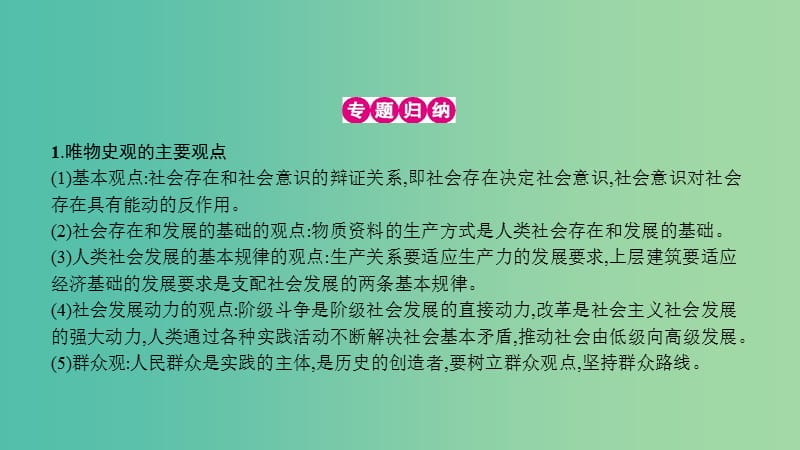 专题归纳

1.唯物史观的主要观点
(1)基本观点:社会存在和社会意识的辩证关系,即社会存在决定社会意识,社会意识对社会存在具有能动的反作用。
(2)社会存在和发展的基础的观点:物质资料的生产方式是人类社会存在和发展的基础。
(3)人类社会发展的基本规律的观点:生产关系要适应生产力的发展要求,上层建筑要适应经济基础的发展要求是支配社会发展的两条基本规律。
(4)社会发展动力的观点:阶级斗争是阶级社会发展的直接动力,改革是社会主义社会发展的强大动力,人类通过各种实践活动不断解决社会基本矛盾,推动社会由低级向高级发展。
(5)群众观:人民群众是实践的主体,是历史的创造者,要树立群众观点,坚持群众路线。